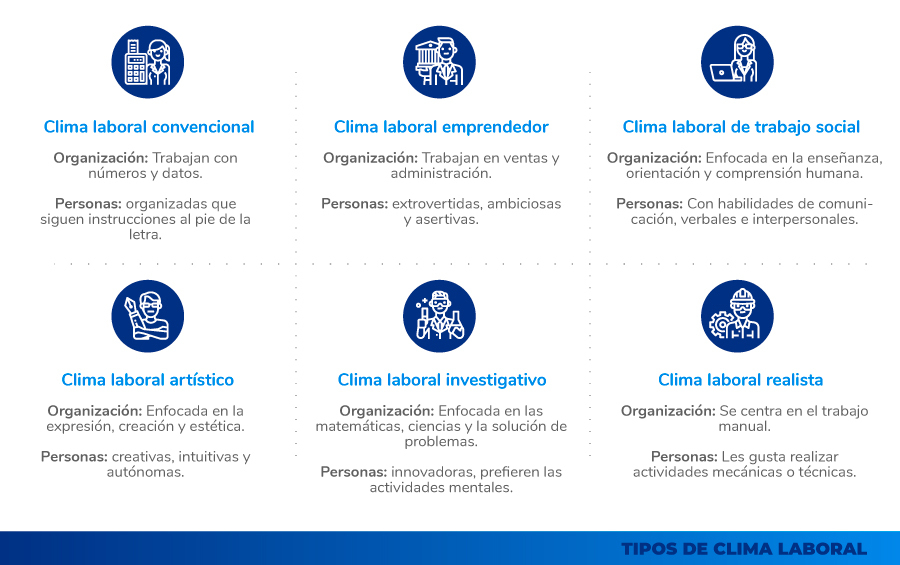 Clima laboral convencional

Organización: Trabajan con números y datos.

Personas: organizadas que siguen instrucciones al pie de la letra.

Clima laboral emprendedor

Organización: Trabajan en ventas y administración.

Personas: extrovertidas, ambiciosas y asertivas.

Clima laboral de trabajo social

Organización: Enfocada en la enseñanza, orientación y comprensión humana.

Personas: Con habilidades de comunicación, verbales e interpersonales.

Clima laboral artístico

Organización: Enfocada en la expresión, creación y estética.

Personas: creativas, intuitivas y autónomas.

Clima laboral investigativo

Organización: Enfocada en las matemáticas, ciencias y la solución de problemas.

Personas: innovadoras, prefieren las actividades mentales.

Clima laboral realista

Organización: Se centra en el trabajo manual.

Personas: Les gusta realizar actividades mecánicas o técnicas.

TIPOS DE CLIMA LABORAL